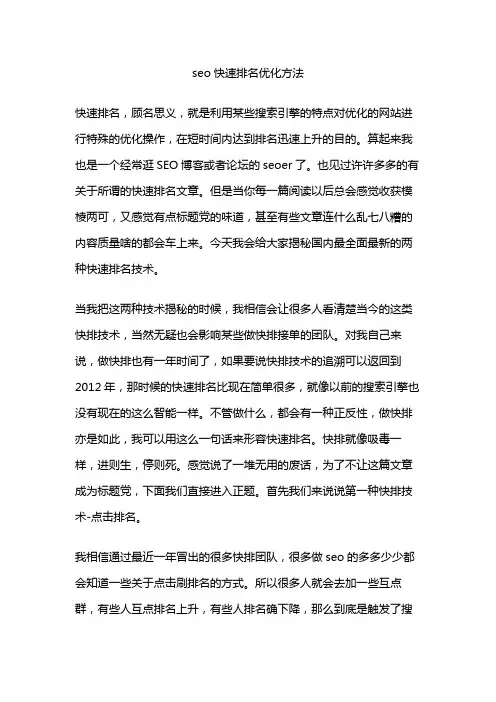 seo 快速排名优化方法

快速排名，顾名思义，就是利用某些搜索引擎的特点对优化的网站进行特殊的优化操作，在短时间内达到排名迅速上升的目的。算起来我也是一个经常逛 SEO 博客或者论坛的 seoer 了。也见过许许多多的有关于所谓的快速排名文章。但是当你每一篇阅读以后总会感觉收获模棱两可，又感觉有点标题党的味道，甚至有些文章连什么乱七八糟的内容质量啥的都会车上来。今天我会给大家揭秘国内最全面最新的两种快速排名技术。

当我把这两种技术揭秘的时候，我相信会让很多人看清楚当今的这类快排技术，当然无疑也会影响某些做快排接单的团队。对我自己来说，做快排也有一年时间了，如果要说快排技术的追溯可以返回到 2012 年，那时候的快速排名比现在简单很多，就像以前的搜索引擎也没有现在的这么智能一样。不管做什么，都会有一种正反性，做快排亦是如此，我可以用这么一句话来形容快速排名。快排就像吸毒一样，进则生，停则死。感觉说了一堆无用的废话，为了不让这篇文章成为标题党，下面我们直接进入正题。首先我们来说说第一种快排技术-点击排名。

我相信通过最近一年冒出的很多快排团队，很多做 seo 的多多少少都会知道一些关于点击刷排名的方式。所以很多人就会去加一些互点群，有些人互点排名上升，有些人排名确下降，那么到底是触发了搜